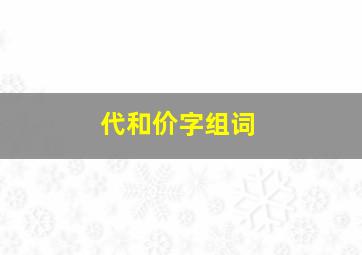 代和价字组词